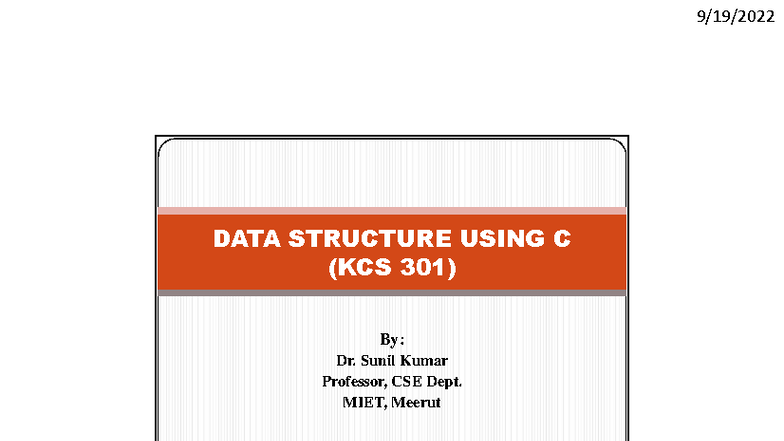 9/19/2022

DATA STRUCTURE USING C
(KCS 301)

By:
Dr. Sunil Kumar
Professor, CSE Dept.
MIET, Meerut